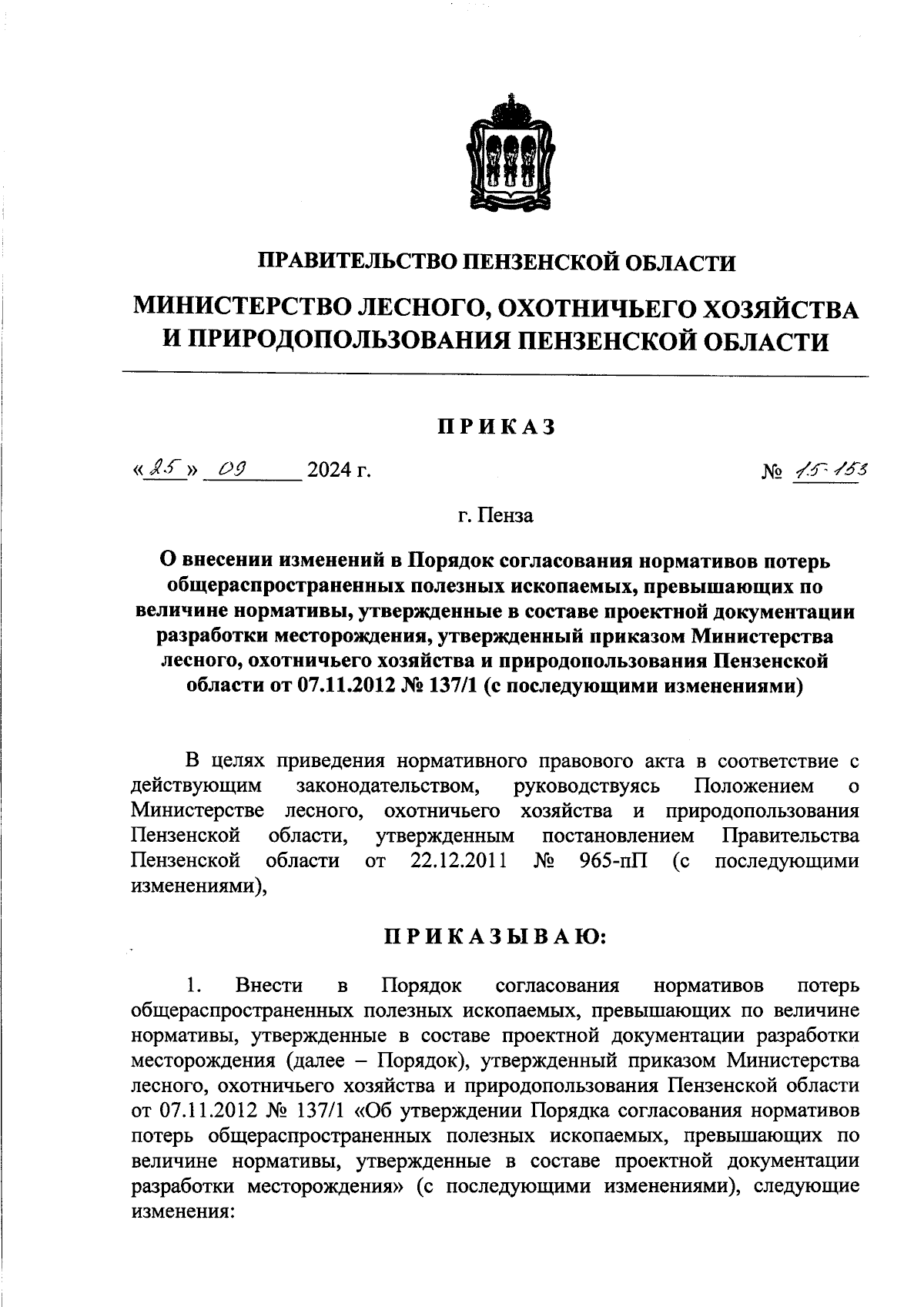 ПРАВИТЕЛЬСТВО ПЕНЗЕНСКОЙ ОБЛАСТИ

МИНИСТЕРСТВО ЛЕСНОГО, ОХОТНИЧЬЕГО ХОЗЯЙСТВА И ПРИРОДОПОЛЬЗОВАНИЯ ПЕНЗЕНСКОЙ ОБЛАСТИ

ПРИКАЗ

«25» 09 2024 г. № 15-153

г. Пенза

О внесении изменений в Порядок согласования нормативов потерь общераспространенных полезных ископаемых, превышающих по величине нормативы, утвержденные в составе проектной документации разработки месторождения, утвержденный приказом Министерства лесного, охотничьего хозяйства и природопользования Пензенской области от 07.11.2012 № 137/1 (с последующими изменениями)

В целях приведения нормативного правового акта в соответствие с действующим законодательством, руководствуясь Положением о Министерстве лесного, охотничьего хозяйства и природопользования Пензенской области, утвержденным постановлением Правительства Пензенской области от 22.12.2011 № 965-пП (с последующими изменениями),

ПРИКАЗЫВАЮ:

1. Внести в Порядок согласования нормативов потерь общераспространенных полезных ископаемых, превышающих по величине нормативы, утвержденные в составе проектной документации разработки месторождения (далее – Порядок), утвержденный приказом Министерства лесного, охотничьего хозяйства и природопользования Пензенской области от 07.11.2012 № 137/1 «Об утверждении Порядка согласования нормативов потерь общераспространенных полезных ископаемых, превышающих по величине нормативы, утвержденные в составе проектной документации разработки месторождения» (с последующими изменениями), следующие изменения: